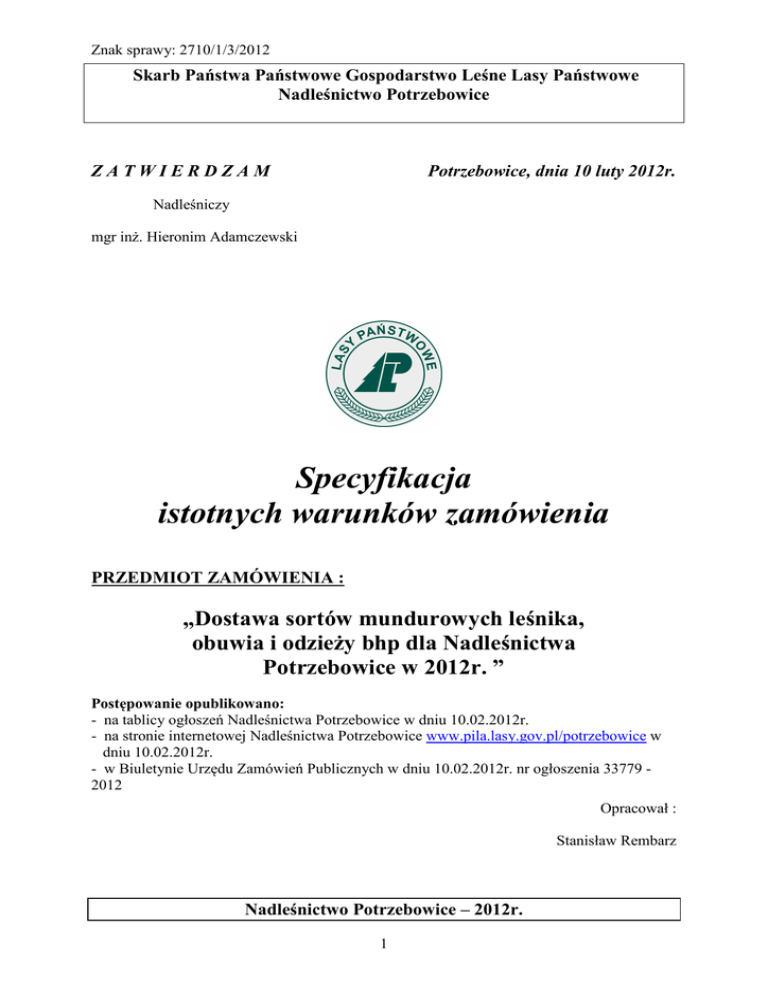 Znak sprawy: 2710/1/3/2012

Skarb Państwa Państwowe Gospodarstwo Leśne Lasy Państwowe
Nadleśnictwo Potrzebowice

Z A T W I E R D Z A M

Potrzebowice, dnia 10 luty 2012r.

Nadleśniczy

mgr inż. Hieronim Adamczewski

LASY PAŃSTWOWE

LP

Specyfikacja
istotnych warunków zamówienia

PRZEDMIOT ZAMÓWIENIA :

„Dostawa sortów mundurowych leśnika, obuwia i odzieży bhp dla Nadleśnictwa Potrzebowice w 2012r. ”

Postępowanie opublikowano:
- na tablicy ogłoszeń Nadleśnictwa Potrzebowice w dniu 10.02.2012r.
- na stronie internetowej Nadleśnictwa Potrzebowice www.pila.lasy.gov.pl/potrzebowice w dniu 10.02.2012r.
- w Biuletynie Urzędu Zamówień Publicznych w dniu 10.02.2012r. nr ogłoszenia 33779 - 2012

Opracował :

Stanisław Rembarz

Nadleśnictwo Potrzebowice – 2012r.

1